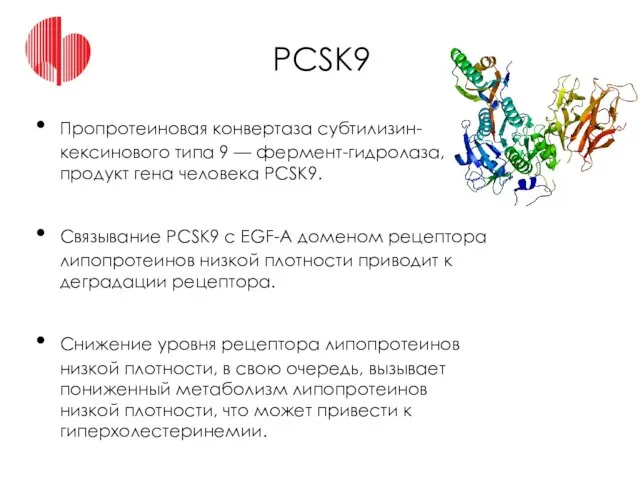 PCSK9

• Пропротеиновая конвертаза субтилизин-кексинового типа 9 — фермент-гидролаза, продукт гена человека PCSK9.

• Связывание PCSK9 с EGF-A доменом рецептора липопротеинов низкой плотности приводит к деградации рецептора.

• Снижение уровня рецептора липопротеинов низкой плотности, в свою очередь, вызывает пониженный метаболизм липопротеинов низкой плотности, что может привести к гиперхолестеринемии.